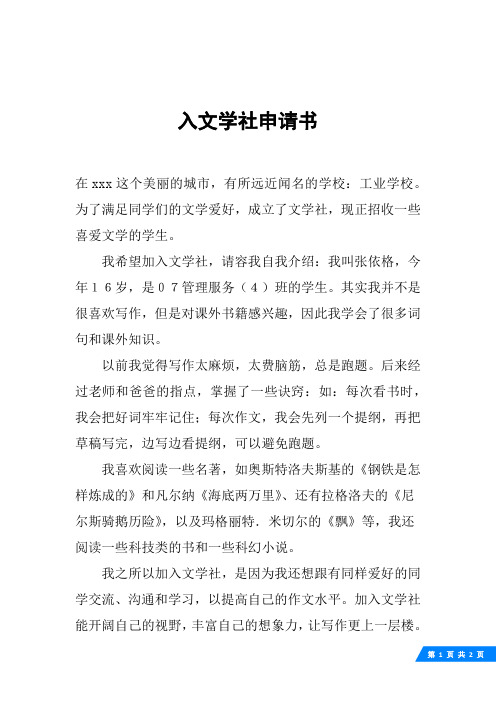 入文学社申请书

在 xxx 这个美丽的城市，有所远近闻名的学校：工业学校。为了满足同学们的文学爱好，成立了文学社，现正招收一些喜爱文学的学生。

我希望加入文学社，请容我自我介绍：我叫张依格，今年１６岁，是０７管理服务（４）班的学生。其实我并不是很喜欢写作，但是对课外书籍感兴趣，因此我学会了很多词句和课外知识。

以前我觉得写作太麻烦，太费脑筋，总是跑题。后来经过老师和爸爸的指点，掌握了一些诀窍：如：每次看书时，我会把好词牢牢记住；每次作文，我会先列一个提纲，再把草稿写完，边写边看提纲，可以避免跑题。

我喜欢阅读一些名著，如奥斯特洛夫斯基的《钢铁是怎样炼成的》和凡尔纳《海底两万里》、还有拉格洛夫的《尼尔斯骑鹅历险》，以及玛格丽特．米切尔的《飘》等，我还阅读一些科技类的书和一些科幻小说。

我之所以加入文学社，是因为我还想跟有同样爱好的同学交流、沟通和学习，以提高自己的作文水平。加入文学社能开阔自己的视野，丰富自己的想象力，让写作更上一层楼。

第 1 页 共 2 页